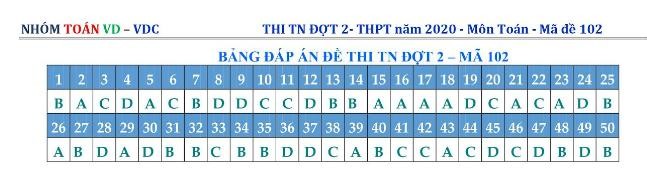 NHÓM TOÁN VD – VDC THI TN ĐỢT 2- THPT năm 2020 - Môn Toán - Mã đề 102

BẢNG ĐÁP ÁN ĐỀ THI TN ĐỢT 2 – MÃ 102

| 1 | 2 | 3 | 4 | 5 | 6 | 7 | 8 | 9 | 10 | 11 | 12 | 13 | 14 | 15 | 16 | 17 | 18 | 19 | 20 | 21 | 22 | 23 | 24 | 25 |
|---|---|---|---|---|---|---|---|---|---|---|---|---|---|---|---|---|---|---|---|---|---|---|---|---|
| B | A | C | D | A | C | B | D | D | C | C | D | B | B | A | A | A | A | D | C | A | C | A | D | B |
| 26 | 27 | 28 | 29 | 30 | 31 | 32 | 33 | 34 | 35 | 36 | 37 | 38 | 39 | 40 | 41 | 42 | 43 | 44 | 45 | 46 | 47 | 48 | 49 | 50 |
| A | B | D | A | D | B | B | C | B | B | D | D | C | A | B | C | C | A | C | D | C | D | B | D | B |